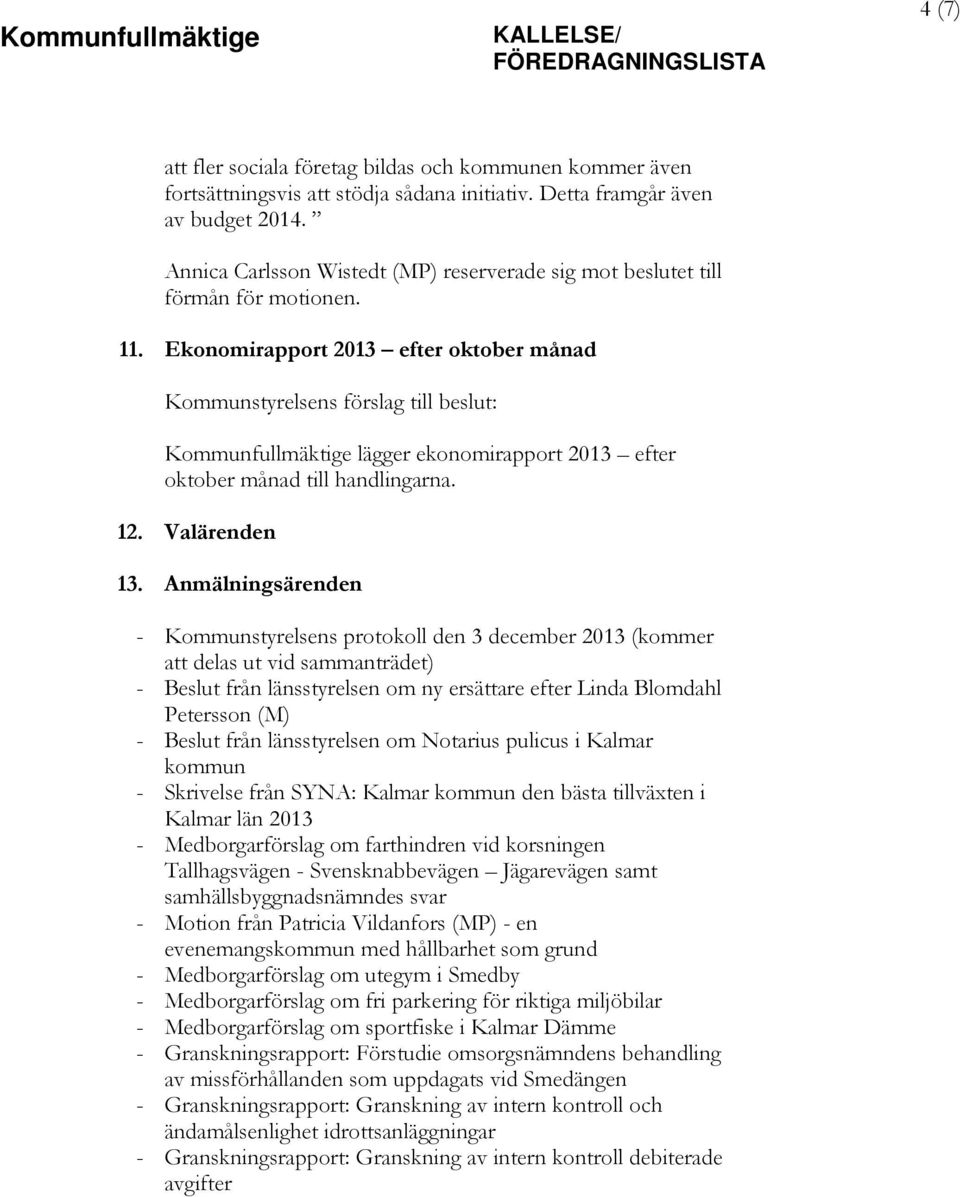 Kommunfullmäktige

KALLELSE/
FÖREDRAGNINGSLISTA

4 (7)

att fler sociala företag bildas och kommunen kommer även fortsättningsvis att stödja sådana initiativ. Detta framgår även av budget 2014. ”

Annica Carlsson Wistedt (MP) reserverade sig mot beslutet till förmån för motionen.

11. Ekonomirapport 2013 – efter oktober månad

Kommunstyrelsens förslag till beslut:

Kommunfullmäktige lägger ekonomirapport 2013 – efter oktober månad till handlingarna.

12. Valärenden

13. Anmälningsärenden

- Kommunstyrelsens protokoll den 3 december 2013 (kommer att delas ut vid sammanträdet)
- Beslut från länsstyrelsen om ny ersättare efter Linda Blomdahl Petersson (M)
- Beslut från länsstyrelsen om Notarius pulicus i Kalmar kommun
- Skrivelse från SYNA: Kalmar kommun den bästa tillväxten i Kalmar län 2013
- Medborgarförslag om farthindren vid korsningen Tallhagsvägen - Svensknabbevägen – Jägarevägen samt samhällsbyggnadsnämndes svar
- Motion från Patricia Vildanfors (MP) - en evenemangskommun med hållbarhet som grund
- Medborgarförslag om utegym i Smedby
- Medborgarförslag om fri parkering för riktiga miljöbilar
- Medborgarförslag om sportfiske i Kalmar Dämme
- Granskningsrapport: Förstudie omsorgsnämndens behandling av missförhållanden som uppdagats vid Smedängen
- Granskningsrapport: Granskning av intern kontroll och ändamålsenlighet idrottsanläggningar
- Granskningsrapport: Granskning av intern kontroll debiterade avgifter